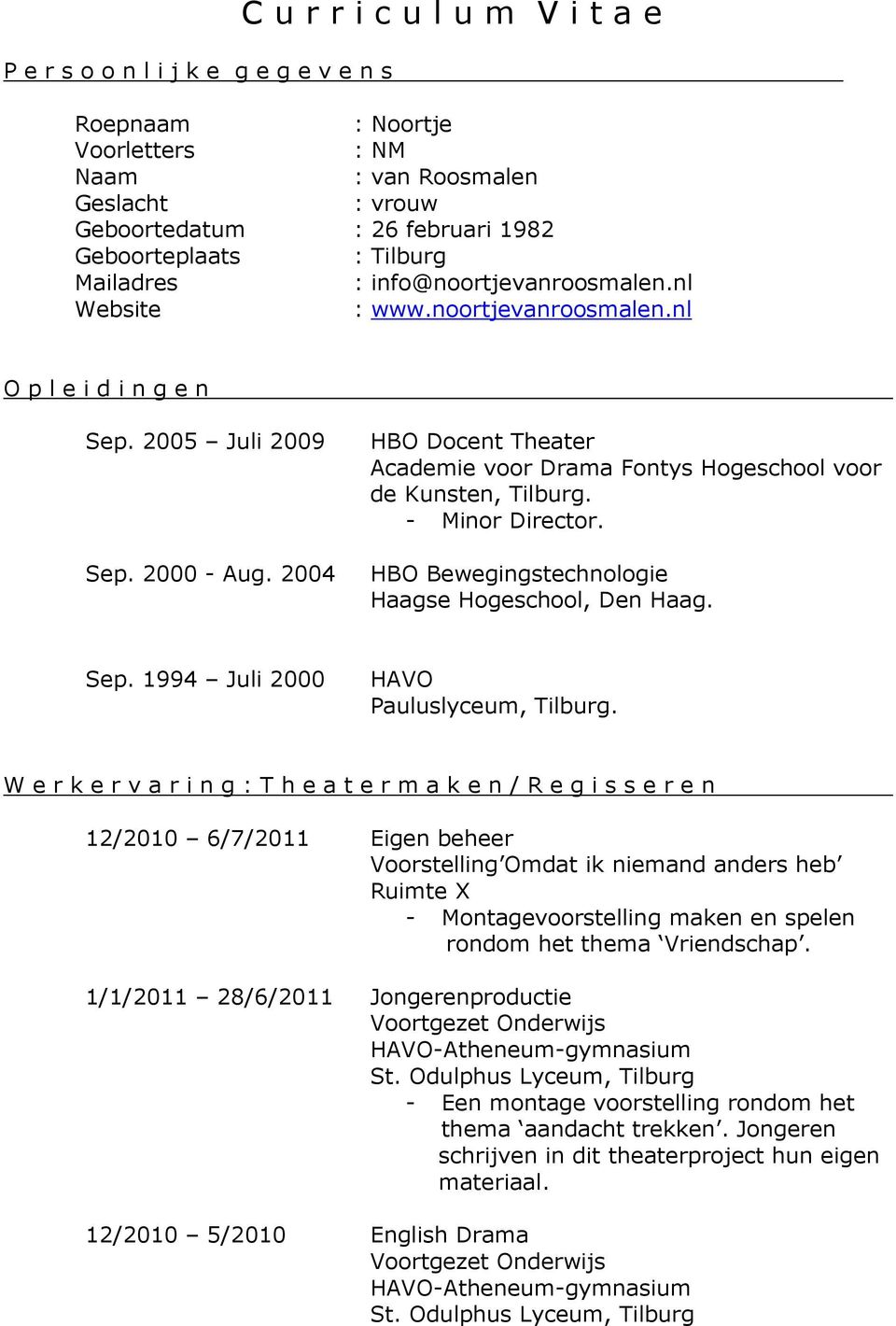 Curriculum Vitae

Persoonlijke gegevens

Roepnaam : Noortje
Voorletters : NM
Naam : van Roosmalen
Geslacht : vrouw
Geboortedatum : 26 februari 1982
Geboorteplaats : Tilburg
Mailadres : info@noortjevanroosmalen.nl
Website : www.noortjevanroosmalen.nl

Opleidingen

Sep. 2005 – Juli 2009 HBO Docent Theater
Academie voor Drama Fontys Hogeschool voor de Kunsten, Tilburg.
- Minor Director.

Sep. 2000 - Aug. 2004 HBO Bewegingstechnologie
Haagse Hogeschool, Den Haag.

Sep. 1994 – Juli 2000 HAVO
Pauluslyceum, Tilburg.

Werkervaring: Theatermaken/Regisseren

12/2010 – 6/7/2011 Eigen beheer
Voorstelling’Omdat ik niemand anders heb’
Ruimte X
- Montagevoorstelling maken en spelen rondom het thema ‘Vriendschap’.

1/1/2011 – 28/6/2011 Jongerenproductie
Voortgezet Onderwijs
HAVO-Atheneum-gymnasium
St. Odulphus Lyceum, Tilburg
- Een montage voorstelling rondom het thema ‘aandacht trekken’. Jongeren schrijven in dit theaterproject hun eigen materiaal.

12/2010 – 5/2010 English Drama
Voortgezet Onderwijs
HAVO-Atheneum-gymnasium
St. Odulphus Lyceum, Tilburg